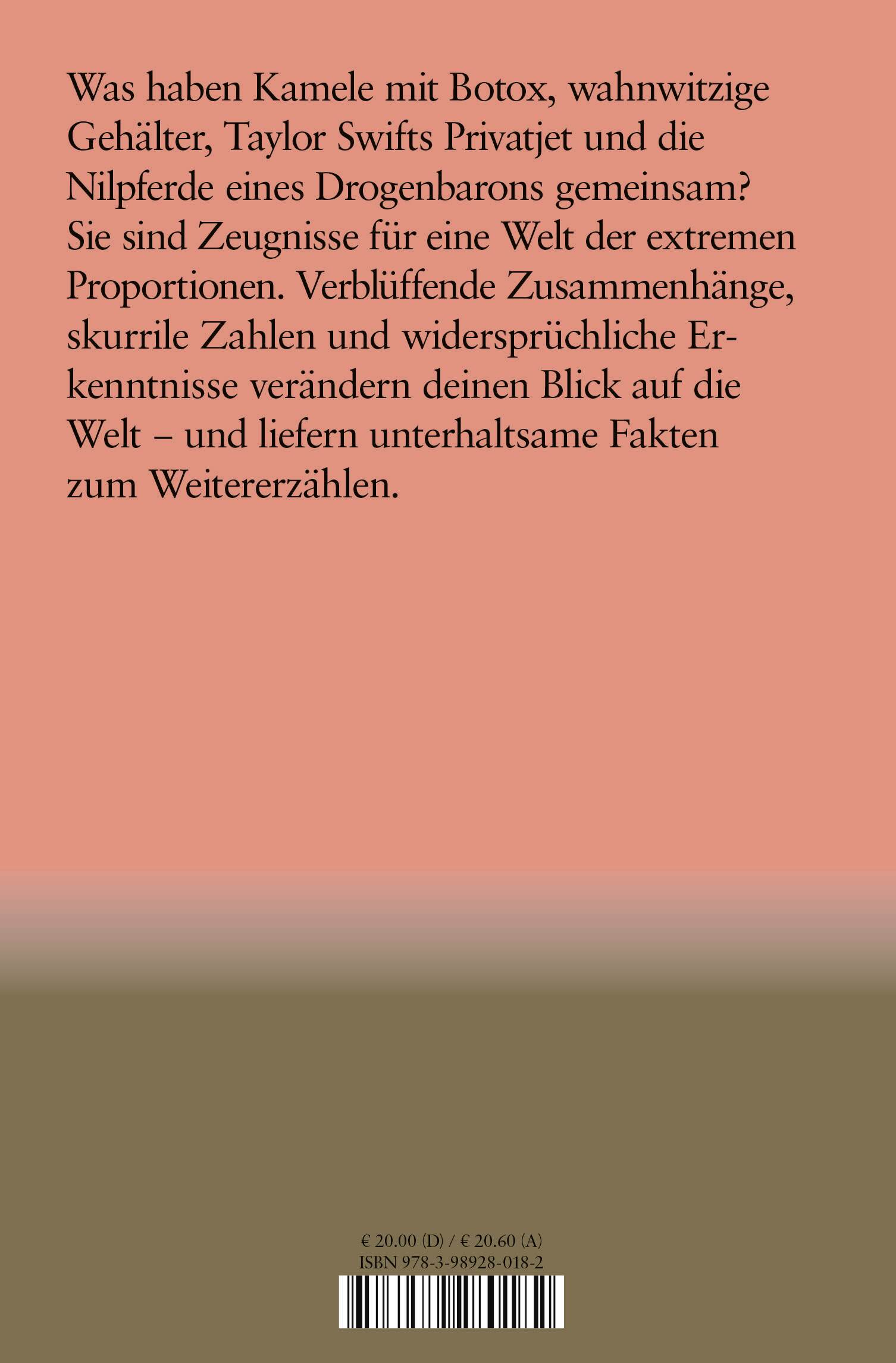 Was haben Kamele mit Botox, wahnwitzige Gehälter, Taylor Swifts Privatjet und die Nilpferde eines Drogenbarons gemeinsam? Sie sind Zeugnisse für eine Welt der extremen Proportionen. Verblüffende Zusammenhänge, skurrile Zahlen und widersprüchliche Erkenntnisse verändern deinen Blick auf die Welt – und liefern unterhaltsame Fakten zum Weitererzählen.

€ 20.00 (D) / € 20.60 (A)
ISBN 978-3-98928-018-2